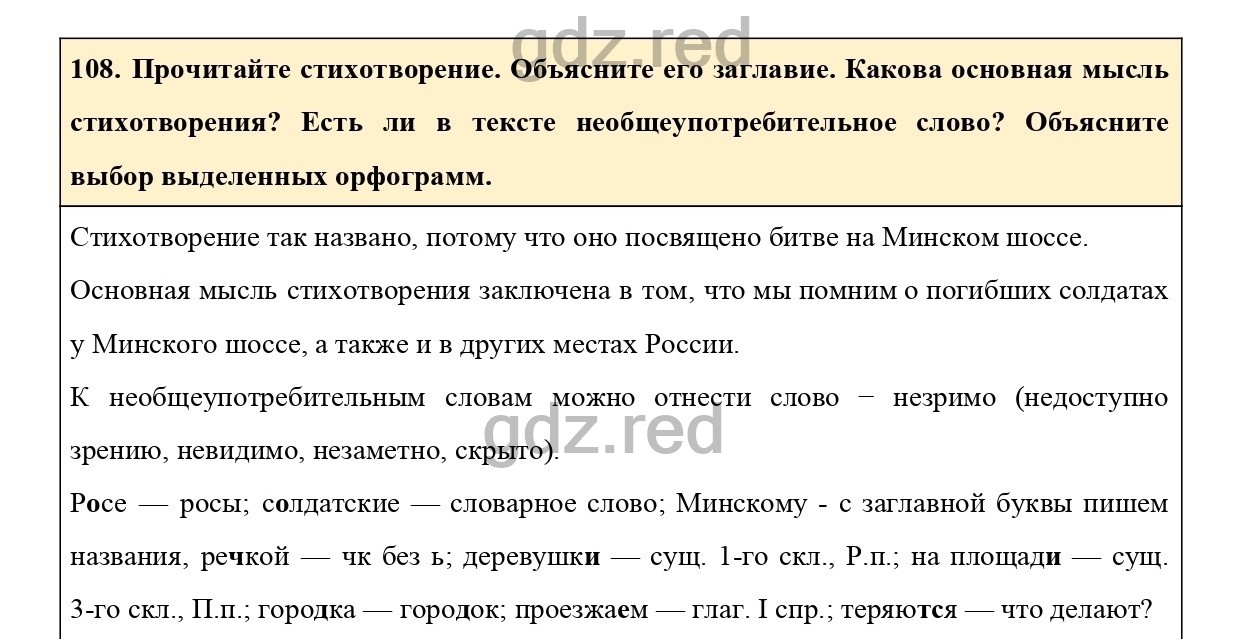 gdz.red

108. Прочитайте стихотворение. Объясните его заглавие. Какова основная мысль стихотворения? Есть ли в тексте необщеупотребительное слово? Объясните выбор выделенных орфограмм.

Стихотворение так названо, потому что оно посвящено битве на Минском шоссе.

Основная мысль стихотворения заключена в том, что мы помним о погибших солдатах у Минского шоссе, а также и в других местах России.

К необщеупотребительным словам можно отнести слово − незримо (недоступно зрению, невидимо, незаметно, скрыто).

gdz.red

Росе — росы; солдатские — словарное слово; Минскому - с заглавной буквы пишем названия, речкой — чк без ь; деревушки — сущ. 1-го скл., Р.п.; на площади — сущ. 3-го скл., П.п.; городка — городок; проезжаем — глаг. I спр.; теряются — что делают?